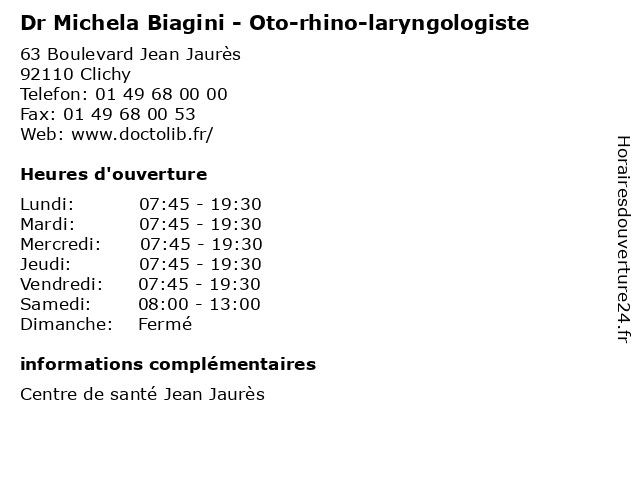 Dr Michela Biagini - Oto-rhino-laryngologiste

63 Boulevard Jean Jaurès
92110 Clichy
Telefon: 01 49 68 00 00
Fax: 01 49 68 00 53
Web: www.doctolib.fr/

Heures d'ouverture

| | |
|---|---|
| Lundi: | 07:45 - 19:30 |
| Mardi: | 07:45 - 19:30 |
| Mercredi: | 07:45 - 19:30 |
| Jeudi: | 07:45 - 19:30 |
| Vendredi: | 07:45 - 19:30 |
| Samedi: | 08:00 - 13:00 |
| Dimanche: | Fermé |

informations complémentaires

Centre de santé Jean Jaurès

Horairesdouverture24.fr